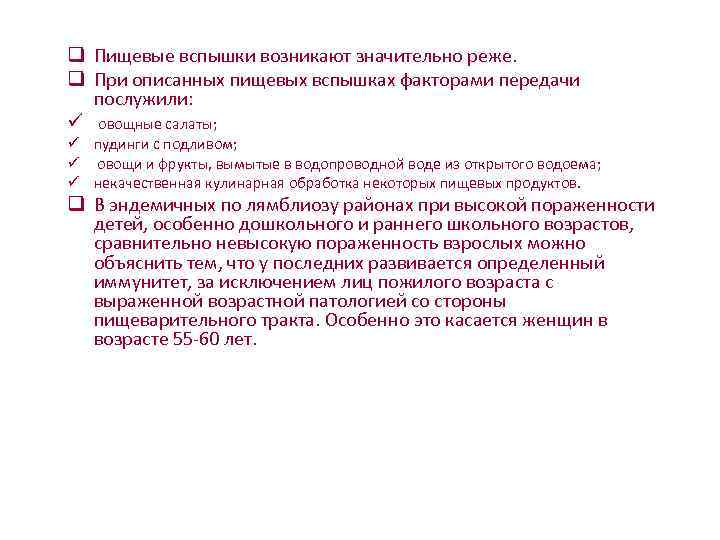 ❑ Пищевые вспышки возникают значительно реже.
❑ При описанных пищевых вспышках факторами передачи послужили:
✓ овощные салаты;
✓ пудинги с подливом;
✓ овощи и фрукты, вымытые в водопроводной воде из открытого водоема;
✓ некачественная кулинарная обработка некоторых пищевых продуктов.
❑ В эндемичных по лямблиозу районах при высокой пораженности детей, особенно дошкольного и раннего школьного возрастов, сравнительно невысокую пораженность взрослых можно объяснить тем, что у последних развивается определенный иммунитет, за исключением лиц пожилого возраста с выраженной возрастной патологией со стороны пищеварительного тракта. Особенно это касается женщин в возрасте 55-60 лет.